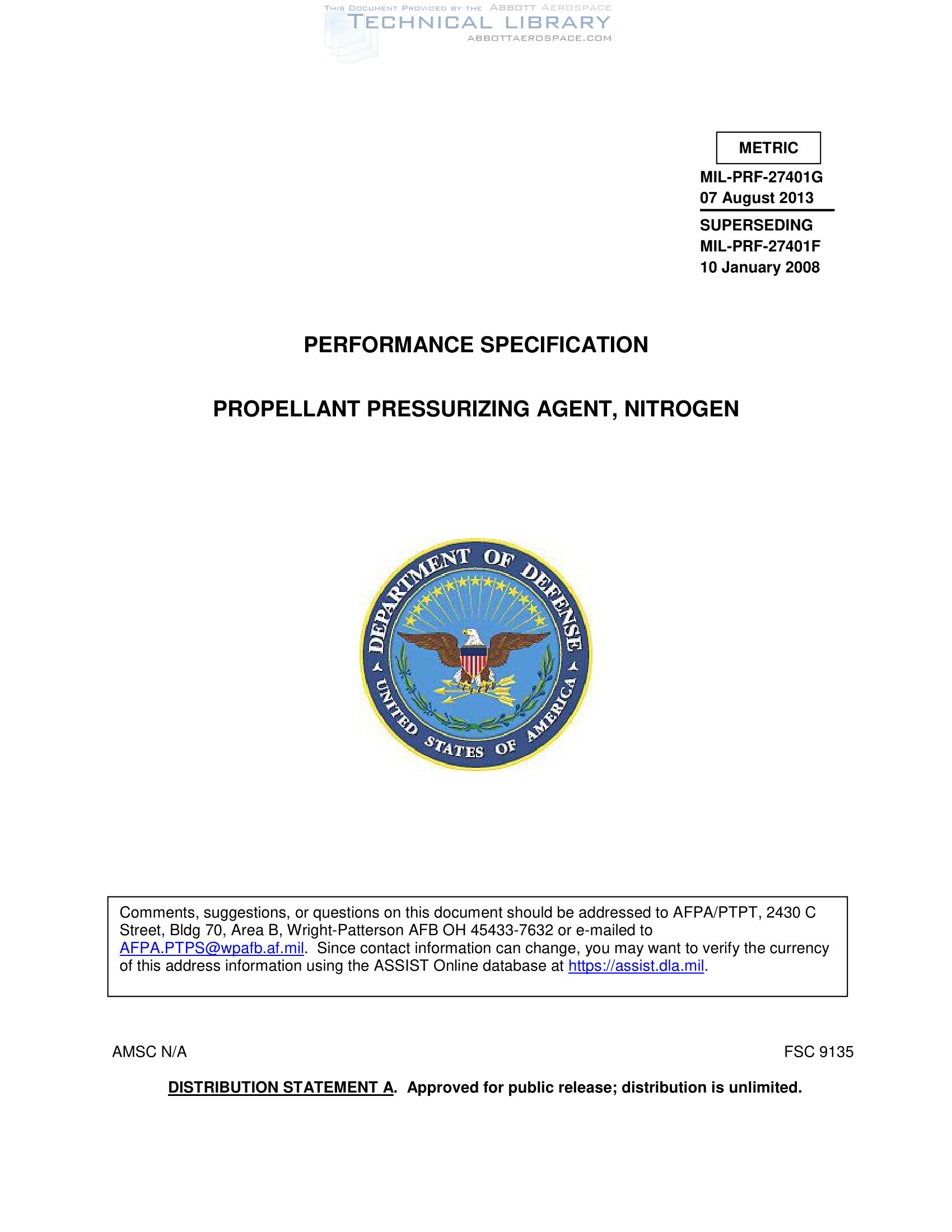 THIS DOCUMENT PROVIDED BY THE ABBOTT AEROSPACE
TECHNICAL LIBRARY
ABBOTTAEROSPACE.COM

METRIC

MIL-PRF-27401G
07 August 2013

SUPERSEDING
MIL-PRF-27401F
10 January 2008

PERFORMANCE SPECIFICATION

PROPELLANT PRESSURIZING AGENT, NITROGEN

DEPARTMENT OF DEFENSE
UNITED STATES OF AMERICA

Comments, suggestions, or questions on this document should be addressed to AFPA/PTPT, 2430 C Street, Bldg 70, Area B, Wright-Patterson AFB OH 45433-7632 or e-mailed to AFPA.PTPS@wpafb.af.mil. Since contact information can change, you may want to verify the currency of this address information using the ASSIST Online database at https://assist.dla.mil.

AMSC N/A

FSC 9135

DISTRIBUTION STATEMENT A. Approved for public release; distribution is unlimited.